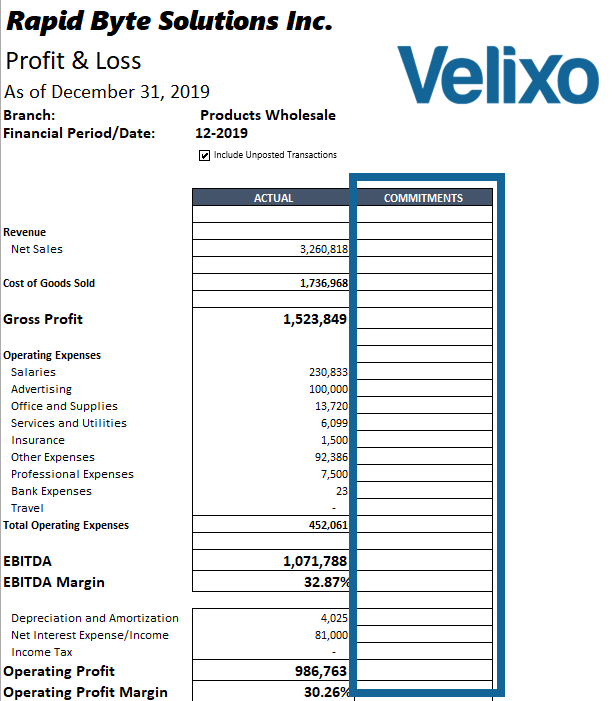 Rapid Byte Solutions Inc.
Profit & Loss
As of December 31, 2019

Velixo

Branch: Products Wholesale
Financial Period/Date: 12-2019

Include Unposted Transactions

| | ACTUAL | COMMITMENTS |
|---|---|---|
| Revenue | | |
| Net Sales | 3,260,818 | |
| Cost of Goods Sold | 1,736,968 | |
| Gross Profit | 1,523,849 | |
| Operating Expenses | | |
| Salaries | 230,833 | |
| Advertising | 100,000 | |
| Office and Supplies | 13,720 | |
| Services and Utilities | 6,099 | |
| Insurance | 1,500 | |
| Other Expenses | 92,386 | |
| Professional Expenses | 7,500 | |
| Bank Expenses | 23 | |
| Travel | - | |
| Total Operating Expenses | 452,061 | |
| EBITDA | 1,071,788 | |
| EBITDA Margin | 32.87% | |
| Depreciation and Amortization | 4,025 | |
| Net Interest Expense/Income | 81,000 | |
| Income Tax | - | |
| Operating Profit | 986,763 | |
| Operating Profit Margin | 30.26% | |